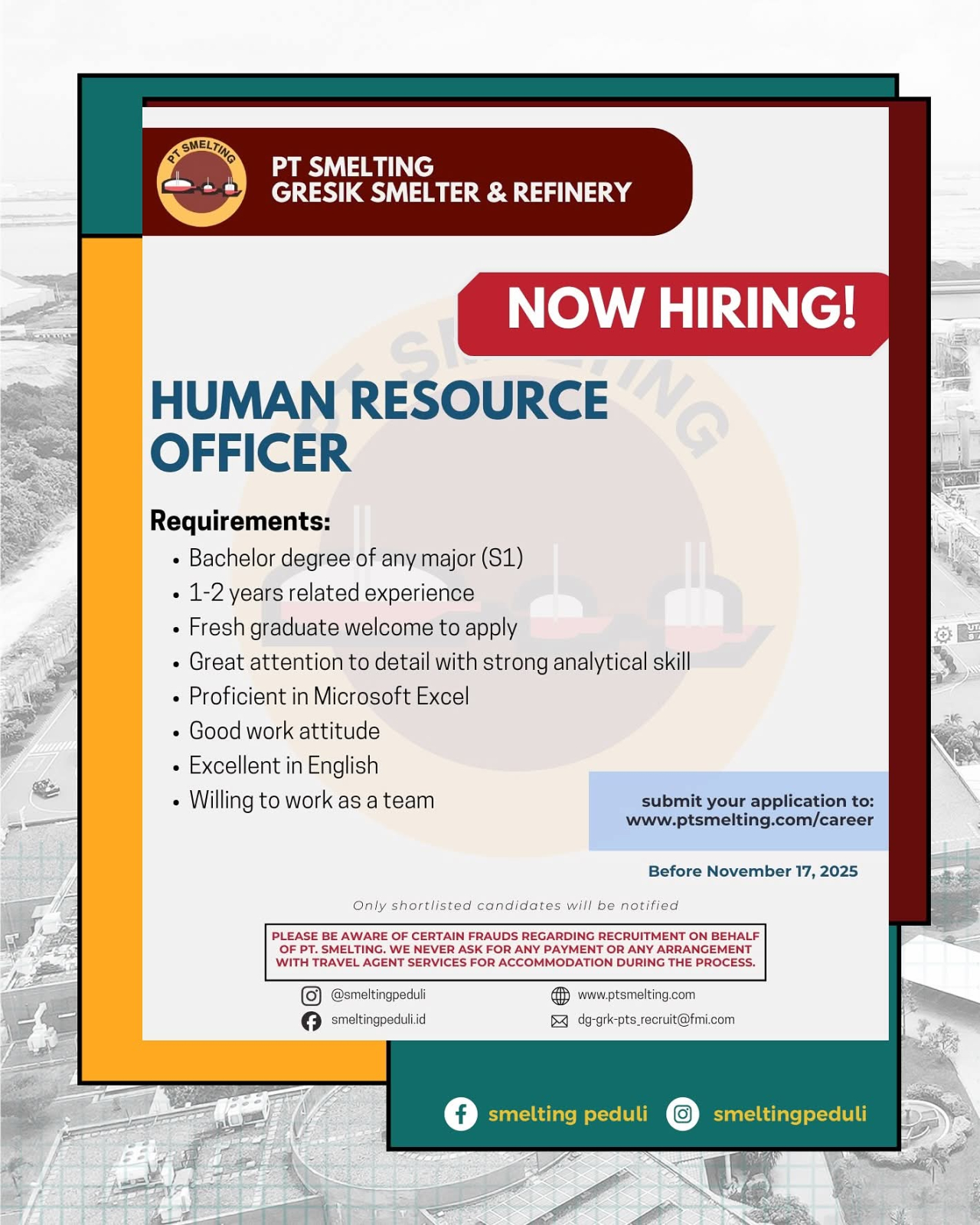 PT SMELTING

PT SMELTING
GRESIK SMELTER & REFINERY

NOW HIRING!

HUMAN RESOURCE OFFICER

Requirements:
• Bachelor degree of any major (S1)
• 1-2 years related experience
• Fresh graduate welcome to apply
• Great attention to detail with strong analytical skill
• Proficient in Microsoft Excel
• Good work attitude
• Excellent in English
• Willing to work as a team

submit your application to:
www.ptsmelting.com/career

Before November 17, 2025

Only shortlisted candidates will be notified

PLEASE BE AWARE OF CERTAIN FRAUDS REGARDING RECRUITMENT ON BEHALF OF PT. SMELTING. WE NEVER ASK FOR ANY PAYMENT OR ANY ARRANGEMENT WITH TRAVEL AGENT SERVICES FOR ACCOMMODATION DURING THE PROCESS.

@smeltingpeduli
smeltingpeduli.id
www.ptsmelting.com
dg-grk-pts_recruit@fmi.com

smelting peduli
smeltingpeduli

PT SMELTING